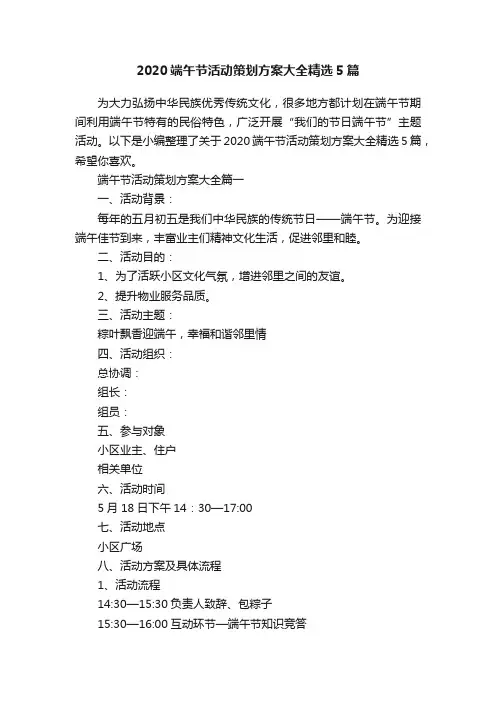 2020 端午节活动策划方案大全精选 5 篇

为大力弘扬中华民族优秀传统文化，很多地方都计划在端午节期间利用端午节特有的民俗特色，广泛开展“我们的节日端午节”主题活动。以下是小编整理了关于 2020 端午节活动策划方案大全精选 5 篇，希望你喜欢。

端午节活动策划方案大全篇一

一、活动背景：

每年的五月初五是我们中华民族的传统节日——端午节。为迎接端午佳节到来，丰富业主们精神文化生活，促进邻里和睦。

二、活动目的：

1、为了活跃小区文化气氛，增进邻里之间的友谊。

2、提升物业服务品质。

三、活动主题：

粽叶飘香迎端午，幸福和谐邻里情

四、活动组织：

总协调：

组长：

组员：

五、参与对象

小区业主、住户

相关单位

六、活动时间

5 月 18 日下午 14：30—17:00

七、活动地点

小区广场

八、活动方案及具体流程

1、活动流程

14:30—15:30 负责人致辞、包粽子

15:30—16:00 互动环节—端午节知识竞答